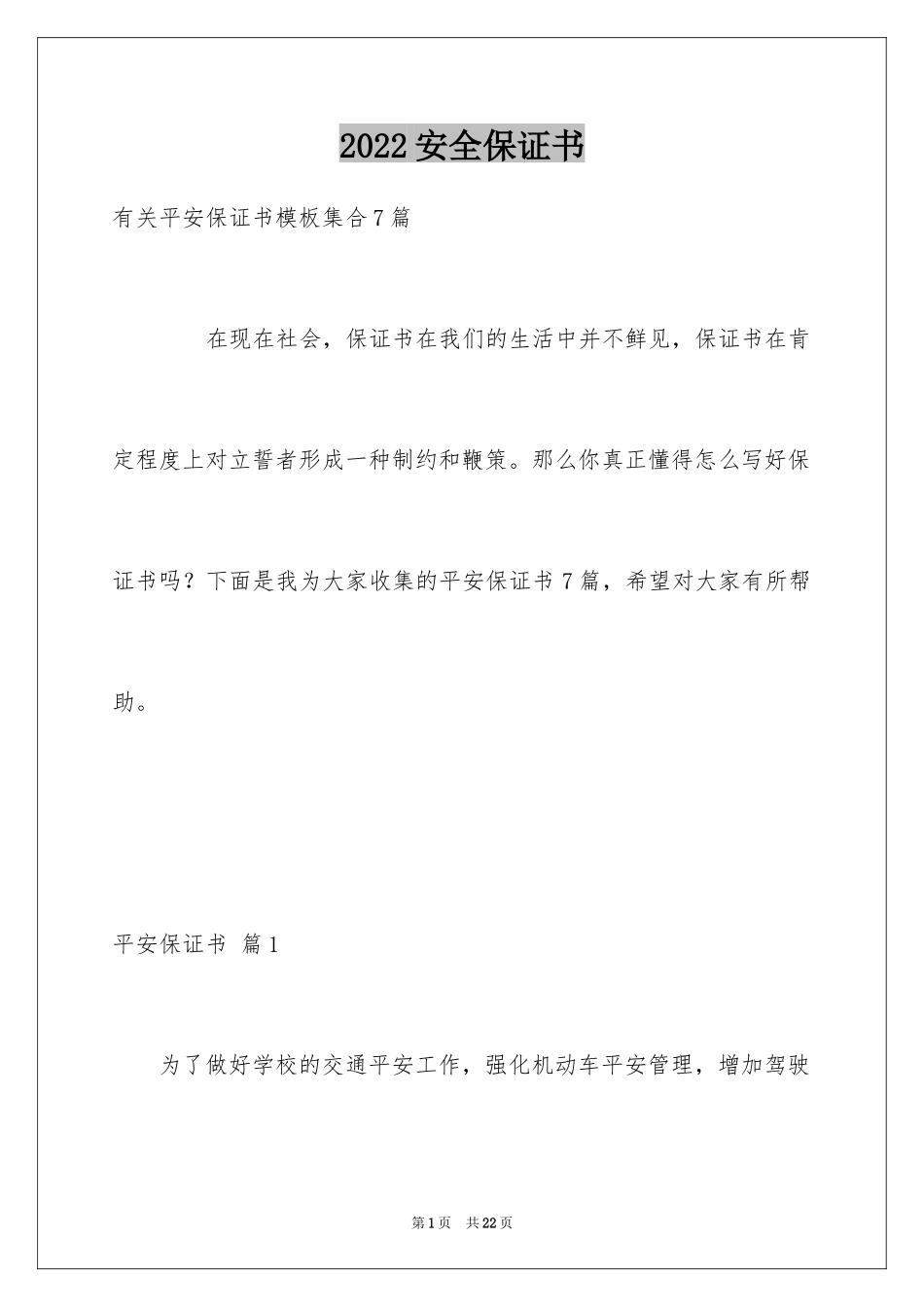 2022 安全保证书

有关平安保证书模板集合 7 篇

在现在社会，保证书在我们的生活中并不鲜见，保证书在肯定程度上对立誓者形成一种制约和鞭策。那么你真正懂得怎么写好保证书吗？下面是我为大家收集的平安保证书 7 篇，希望对大家有所帮助。

平安保证书 篇 1

为了做好学校的交通平安工作，强化机动车平安管理，增加驾驶

第 1 页 共 22 页